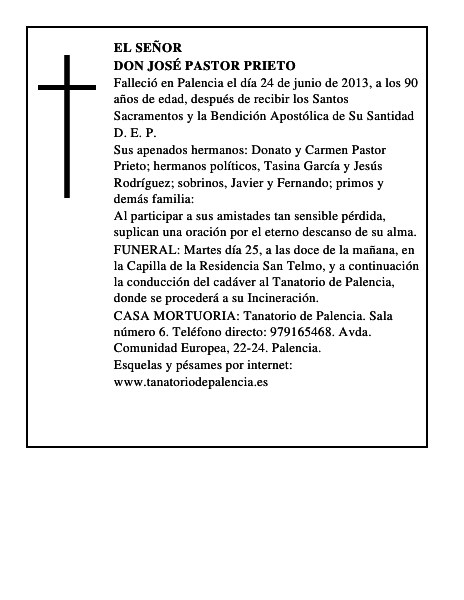 EL SEÑOR
DON JOSÉ PASTOR PRIETO

Falleció en Palencia el día 24 de junio de 2013, a los 90 años de edad, después de recibir los Santos Sacramentos y la Bendición Apostólica de Su Santidad
D. E. P.

Sus apenados hermanos: Donato y Carmen Pastor Prieto; hermanos políticos, Tasina García y Jesús Rodríguez; sobrinos, Javier y Fernando; primos y demás familia:

Al participar a sus amistades tan sensible pérdida, suplican una oración por el eterno descanso de su alma.

FUNERAL: Martes día 25, a las doce de la mañana, en la Capilla de la Residencia San Telmo, y a continuación la conducción del cadáver al Tanatorio de Palencia, donde se procederá a su Incineración.

CASA MORTUORIA: Tanatorio de Palencia. Sala número 6. Teléfono directo: 979165468. Avda. Comunidad Europea, 22-24. Palencia.

Esquelas y pésames por internet:
www.tanatoriodepalencia.es